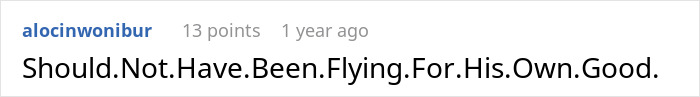 alocinwonibur 13 points 1 year ago

Should.Not.Have.Been.Flying.For.His.Own.Good.